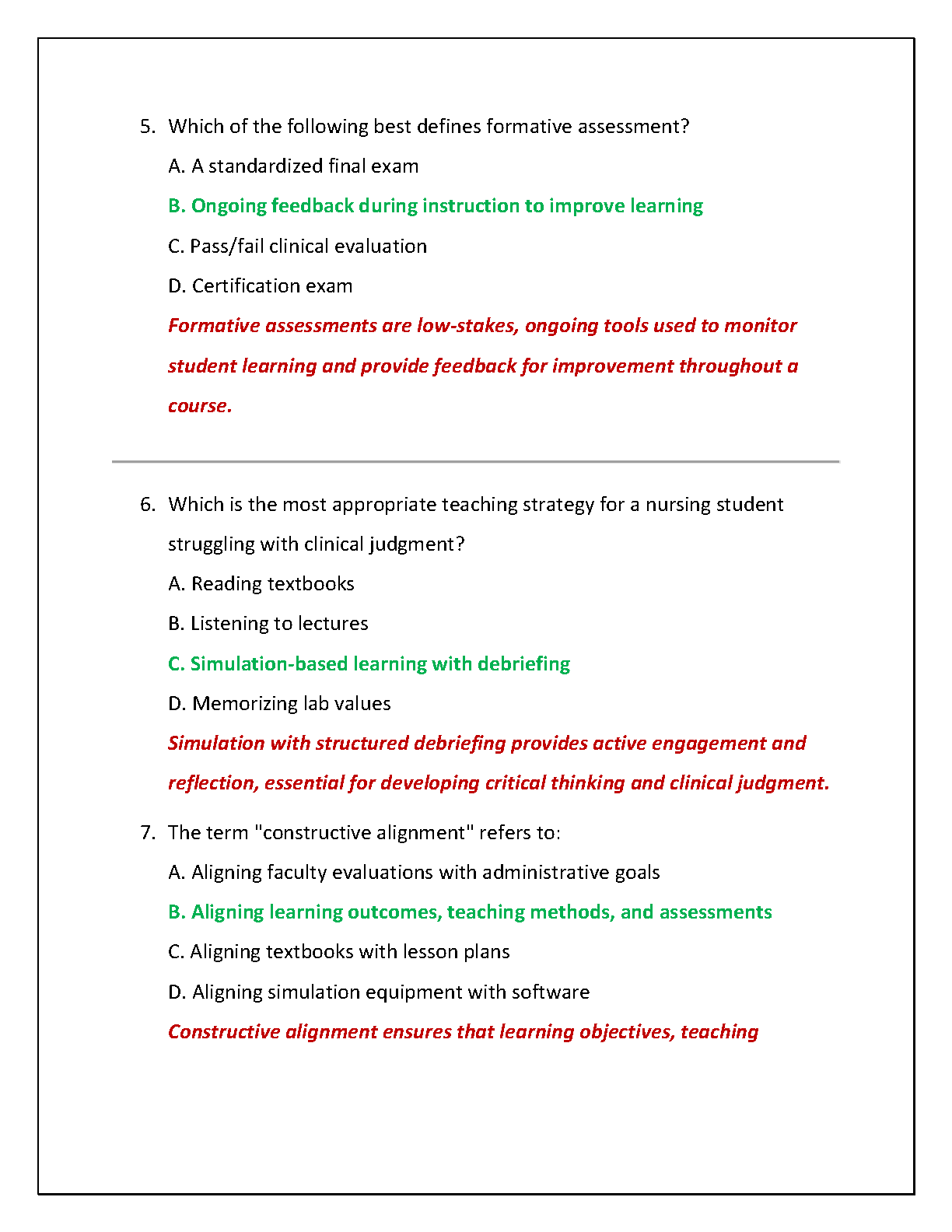 5. Which of the following best defines formative assessment?

A. A standardized final exam

B. Ongoing feedback during instruction to improve learning

C. Pass/fail clinical evaluation

D. Certification exam

Formative assessments are low-stakes, ongoing tools used to monitor student learning and provide feedback for improvement throughout a course.

6. Which is the most appropriate teaching strategy for a nursing student struggling with clinical judgment?

A. Reading textbooks

B. Listening to lectures

C. Simulation-based learning with debriefing

D. Memorizing lab values

Simulation with structured debriefing provides active engagement and reflection, essential for developing critical thinking and clinical judgment.

7. The term "constructive alignment" refers to:

A. Aligning faculty evaluations with administrative goals

B. Aligning learning outcomes, teaching methods, and assessments

C. Aligning textbooks with lesson plans

D. Aligning simulation equipment with software

Constructive alignment ensures that learning objectives, teaching